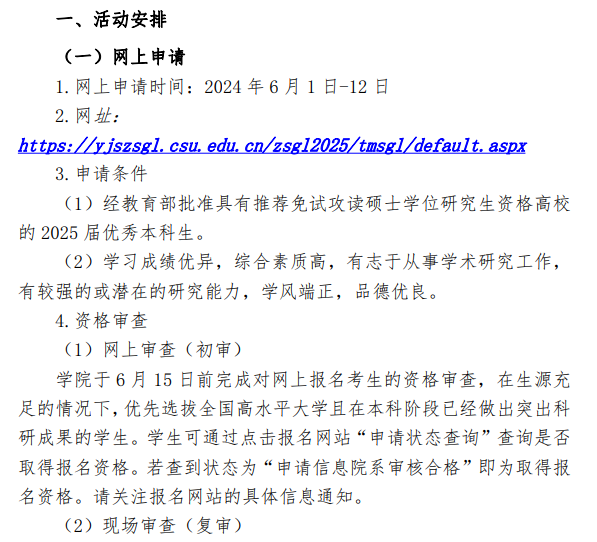 一、活动安排

（一）网上申请

1.网上申请时间：2024年6月1日-12日

2.网址：

https://yjszsgl.csu.edu.cn/zsgl2025/tmsgl/default.aspx

3.申请条件

（1）经教育部批准具有推荐免试攻读硕士学位研究生资格高校的2025届优秀本科生。

（2）学习成绩优异，综合素质高，有志于从事学术研究工作，有较强的或潜在的研究能力，学风端正，品德优良。

4.资格审查

（1）网上审查（初审）

学院于6月15日前完成对网上报名考生的资格审查，在生源充足的情况下，优先选拔全国高水平大学且在本科阶段已经做出突出科研成果的学生。学生可通过点击报名网站“申请状态查询”查询是否取得报名资格。若查到状态为“申请信息院系审核合格”即为取得报名资格。请关注报名网站的具体信息通知。

（2）现场审查（复审）